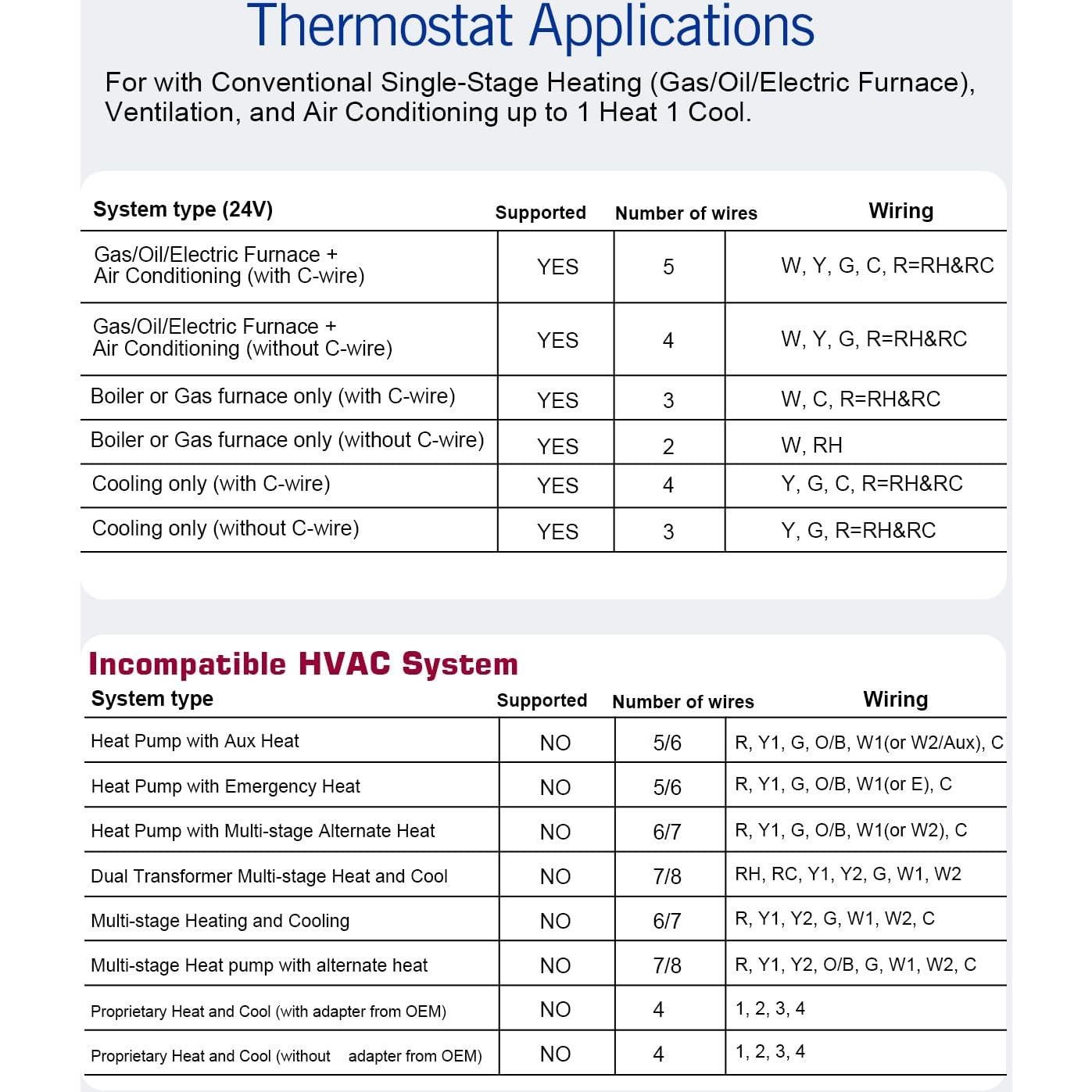 Thermostat Applications

For with Conventional Single-Stage Heating (Gas/Oil/Electric Furnace), Ventilation, and Air Conditioning up to 1 Heat 1 Cool.

| System type (24V) | Supported | Number of wires | Wiring |
|---|---|---|---|
| Gas/Oil/Electric Furnace + Air Conditioning (with C-wire) | YES | 5 | W, Y, G, C, R=RH&RC |
| Gas/Oil/Electric Furnace + Air Conditioning (without C-wire) | YES | 4 | W, Y, G, R=RH&RC |
| Boiler or Gas furnace only (with C-wire) | YES | 3 | W, C, R=RH&RC |
| Boiler or Gas furnace only (without C-wire) | YES | 2 | W, RH |
| Cooling only (with C-wire) | YES | 4 | Y, G, C, R=RH&RC |
| Cooling only (without C-wire) | YES | 3 | Y, G, R=RH&RC |

Incompatible HVAC System

| System type | Supported | Number of wires | Wiring |
|---|---|---|---|
| Heat Pump with Aux Heat | NO | 5/6 | R, Y1, G, O/B, W1(or W2/Aux), C |
| Heat Pump with Emergency Heat | NO | 5/6 | R, Y1, G, O/B, W1(or E), C |
| Heat Pump with Multi-stage Alternate Heat | NO | 6/7 | R, Y1, G, O/B, W1(or W2), C |
| Dual Transformer Multi-stage Heat and Cool | NO | 7/8 | RH, RC, Y1, Y2, G, W1, W2 |
| Multi-stage Heating and Cooling | NO | 6/7 | R, Y1, Y2, G, W1, W2, C |
| Multi-stage Heat pump with alternate heat | NO | 7/8 | R, Y1, Y2, O/B, G, W1, W2, C |
| Proprietary Heat and Cool (with adapter from OEM) | NO | 4 | 1, 2, 3, 4 |
| Proprietary Heat and Cool (without adapter from OEM) | NO | 4 | 1, 2, 3, 4 |